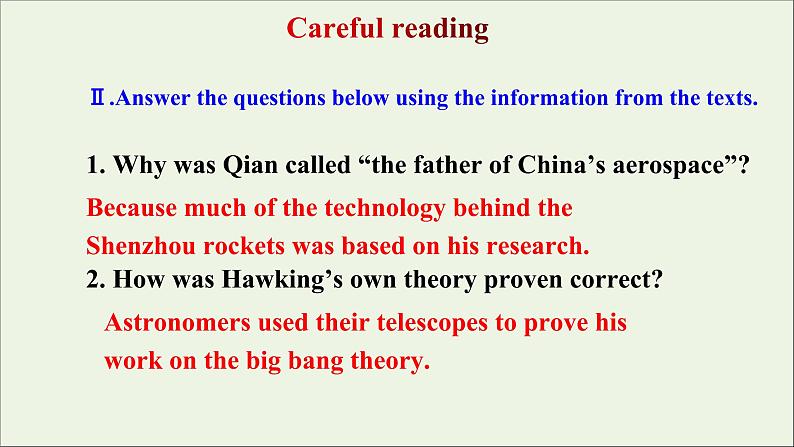 Careful reading

Ⅱ.Answer the questions below using the information from the texts.

1. Why was Qian called “the father of China’s aerospace”?

Because much of the technology behind the Shenzhou rockets was based on his research.

2. How was Hawking’s own theory proven correct?

Astronomers used their telescopes to prove his work on the big bang theory.